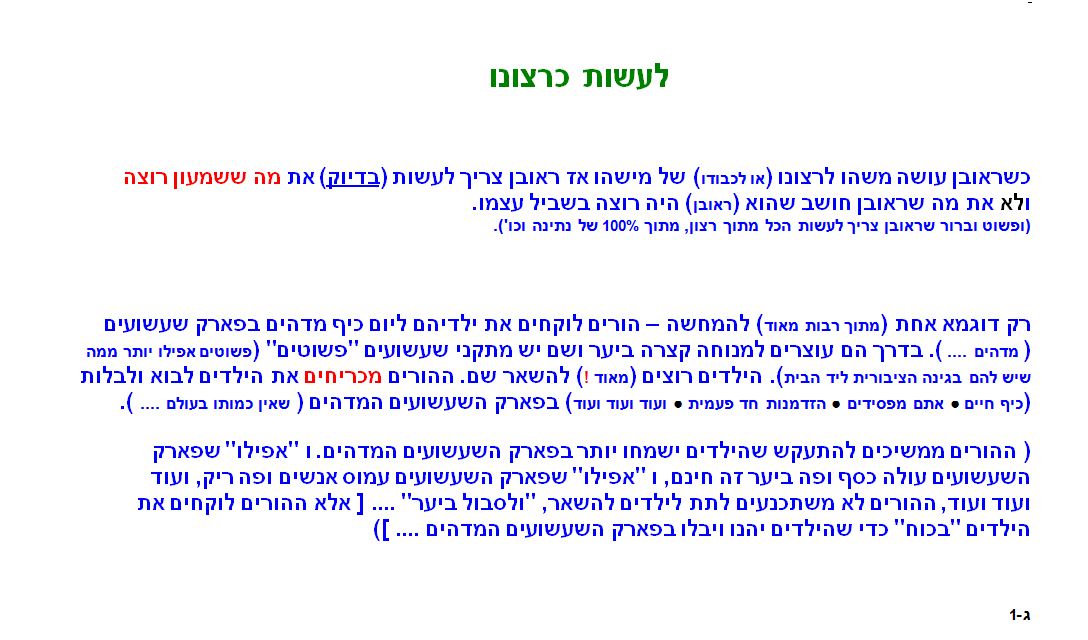 לעשות כרצונו

כשראובן עושה משהו לרצונו (או לכבודו) של מישהו אז ראובן צריך לעשות (בדיוק) את מה ששמעון רוצה ולא את מה שראובן חושב שהוא (ראובן) היה רוצה בשביל עצמו.
(ופשוט וברור שראובן צריך לעשות הכל מתוך רצון, מתוך 100% של נתינה וכו').

רק דוגמא אחת (מתוך רבות מאוד) להמחשה – הורים לוקחים את ילדיהם ליום כיף מדהים בפארק שעשועים ( מדהים .... ). בדרך הם עוצרים למנוחה קצרה ביער ושם יש מתקני שעשועים "פשוטים" (פשוטים אפילו יותר ממה שיש להם בגינה הציבורית ליד הבית). הילדים רוצים (מאוד !) להשאר שם. ההורים מכריחים את הילדים לבוא ולבלות (כיף חיים • אתם מפסידים • הזדמנות חד פעמית • ועוד ועוד ועוד) בפארק השעשועים המדהים ( שאין כמותו בעולם .... ).

( ההורים ממשיכים להתעקש שהילדים ישמחו יותר בפארק השעשועים המדהים. ו "אפילו" שפארק השעשועים עולה כסף ופה ביער זה חינם, ו "אפילו" שפארק השעשועים עמוס אנשים ופה ריק, ועוד ועוד ועוד, ההורים לא משתכנעים לתת לילדים להשאר, "ולסבול ביער" .... [ אלא ההורים לוקחים את הילדים "בכוח" כדי שהילדים יהנו ויבלו בפארק השעשועים המדהים .... ])

ג-1